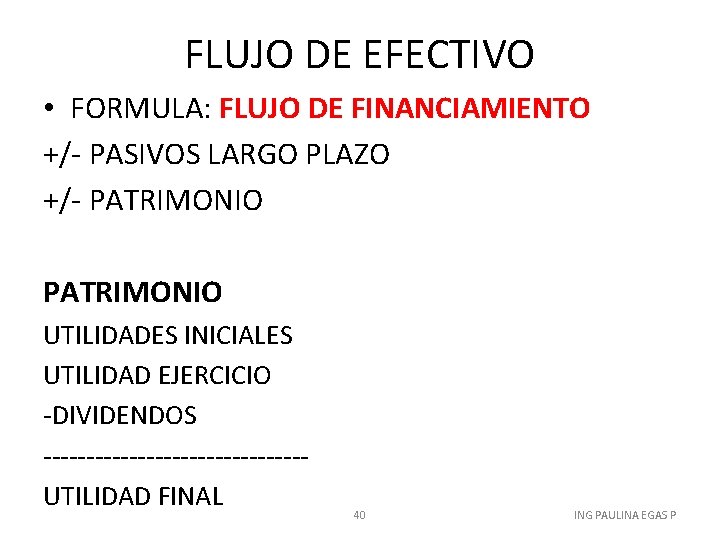 FLUJO DE EFECTIVO

• FORMULA: FLUJO DE FINANCIAMIENTO

+/- PASIVOS LARGO PLAZO

+/- PATRIMONIO

PATRIMONIO

UTILIDADES INICIALES

UTILIDAD EJERCICIO

-DIVIDENDOS

------------------------------

UTILIDAD FINAL

40

ING PAULINA EGAS P